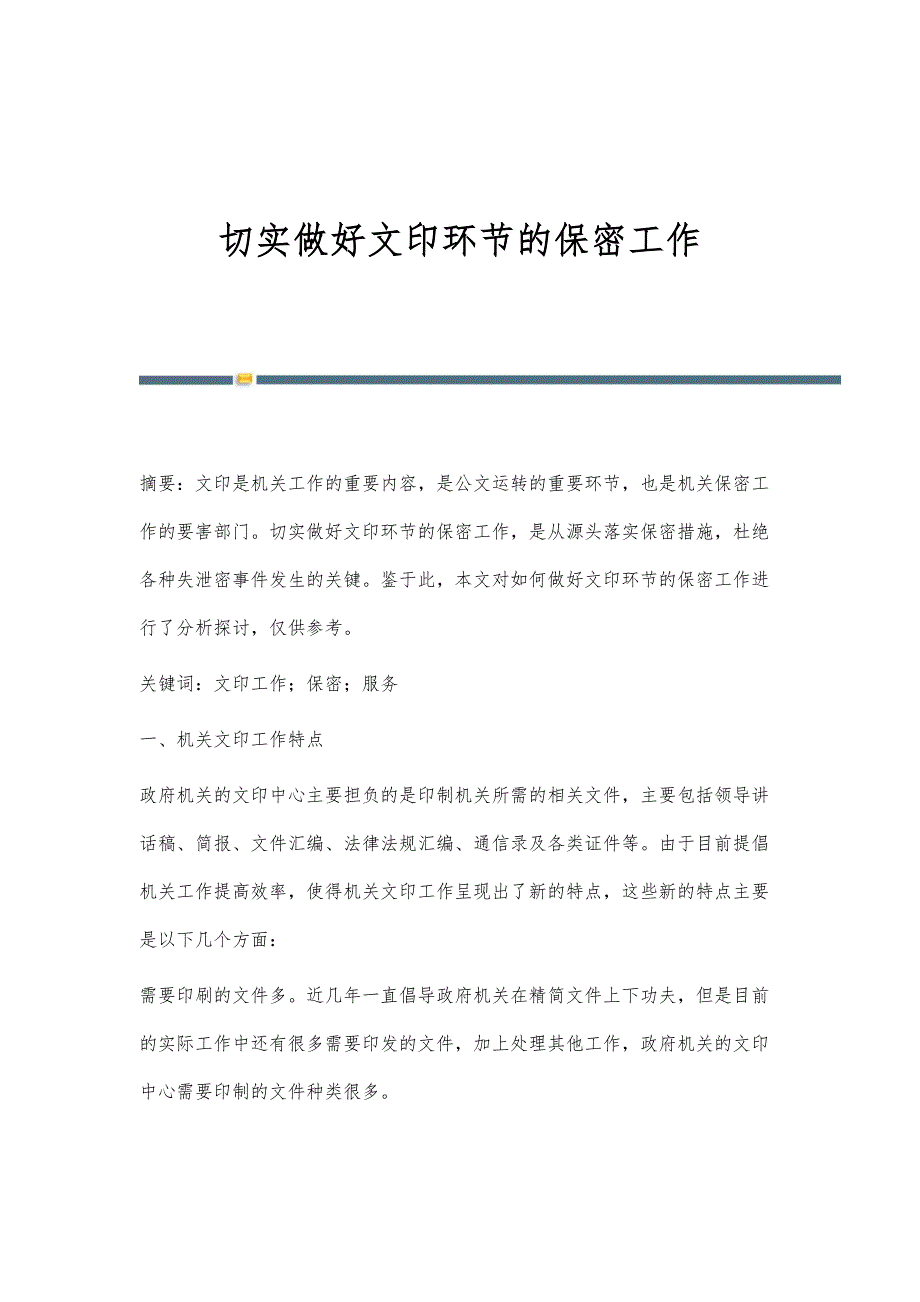 切实做好文印环节的保密工作

摘要：文印是机关工作的重要内容，是公文运转的重要环节，也是机关保密工作的要害部门。切实做好文印环节的保密工作，是从源头落实保密措施，杜绝各种失泄密事件发生的关键。鉴于此，本文对如何做好文印环节的保密工作进行了分析探讨，仅供参考。

关键词：文印工作；保密；服务

一、机关文印工作特点

政府机关的文印中心主要担负的是印制机关所需的相关文件，主要包括领导讲话稿、简报、文件汇编、法律法规汇编、通信录及各类证件等。由于目前提倡机关工作提高效率，使得机关文印工作呈现出了新的特点，这些新的特点主要是以下几个方面：

需要印刷的文件多。近几年一直倡导政府机关在精简文件上下功夫，但是目前的实际工作中还有很多需要印发的文件，加上处理其他工作，政府机关的文印中心需要印制的文件种类很多。